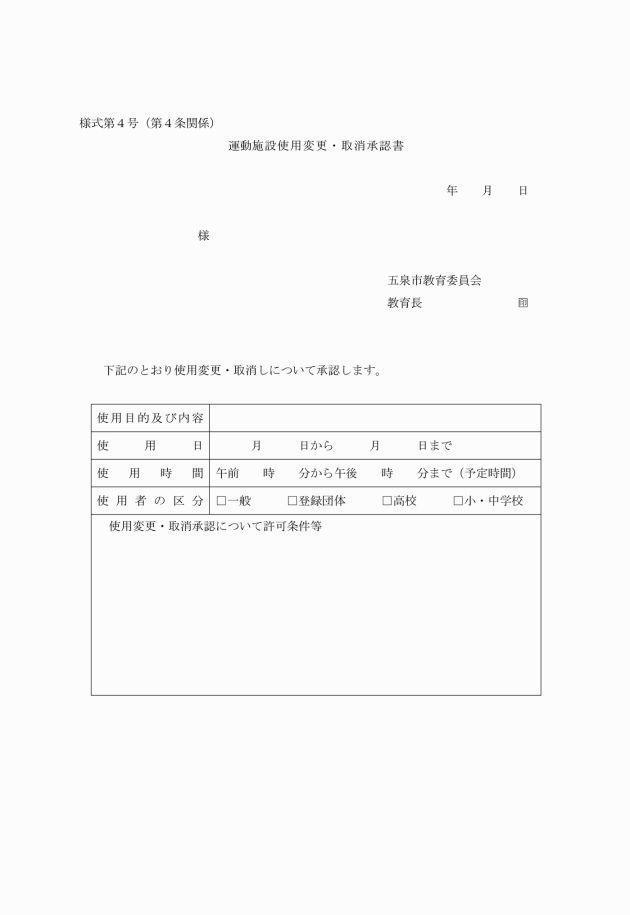 様式第４号（第４条関係）

運動施設使用変更・取消承認書

年　　月　　日

様

五泉市教育委員会

教育長　　　　　　　㊞

下記のとおり使用変更・取消しについて承認します。

| 使用目的及び内容 | |
|---|---|
| 使　　用　　日 | 月　　日から　　月　　日まで |
| 使　用　時　間 | 午前　　時　　分から午後　　時　　分まで（予定時間） |
| 使用者の区分 | □一般　　□登録団体　　□高校　　□小・中学校 |
| 使用変更・取消承認について許可条件等 | |